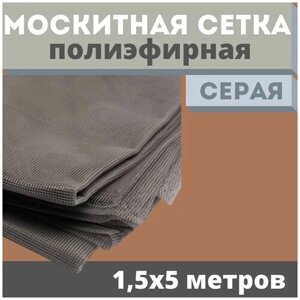 МОСКИТНАЯ СЕТКА
полиэфирная

СЕРАЯ

1,5х5 метров